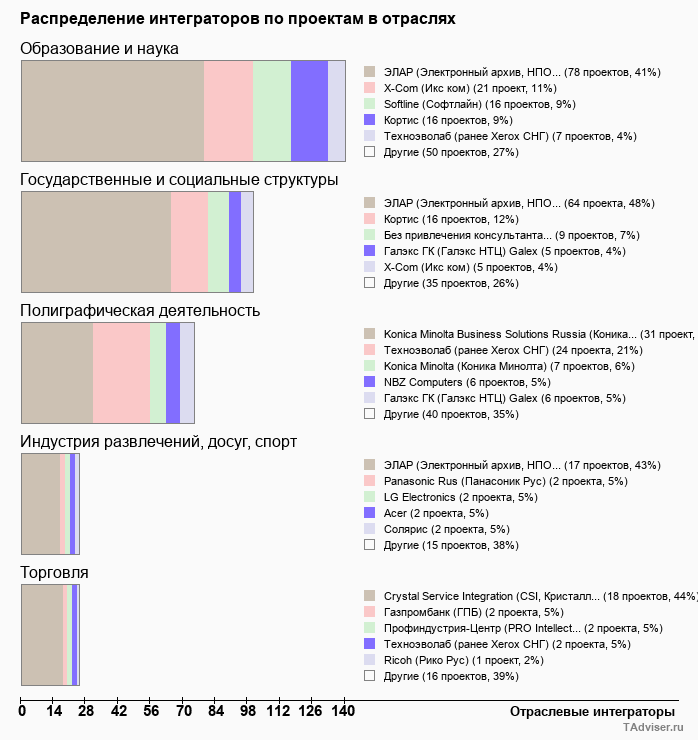 Распределение интеграторов по проектам в отраслях

Образование и наука

ЭЛАР (Электронный архив, НПО... (78 проектов, 41%)
X-Com (Икс ком) (21 проект, 11%)
Softline (Софтлайн) (16 проектов, 9%)
Кортис (16 проектов, 9%)
Техноэволаб (ранее Xerox СНГ) (7 проектов, 4%)
Другие (50 проектов, 27%)

Государственные и социальные структуры

ЭЛАР (Электронный архив, НПО... (64 проекта, 48%)
Кортис (16 проектов, 12%)
Без привлечения консультанта... (9 проектов, 7%)
Галэкс ГК (Галэкс НТЦ) Galex (5 проектов, 4%)
X-Com (Икс ком) (5 проектов, 4%)
Другие (35 проектов, 26%)

Полиграфическая деятельность

Konica Minolta Business Solutions Russia (Коника... (31 проект,
Техноэволаб (ранее Xerox СНГ) (24 проекта, 21%)
Konica Minolta (Коника Минолта) (7 проектов, 6%)
NBZ Computers (6 проектов, 5%)
Галэкс ГК (Галэкс НТЦ) Galex (6 проектов, 5%)
Другие (40 проектов, 35%)

Индустрия развлечений, досуг, спорт

ЭЛАР (Электронный архив, НПО... (17 проектов, 43%)
Panasonic Rus (Панасоник Рус) (2 проекта, 5%)
LG Electronics (2 проекта, 5%)
Acer (2 проекта, 5%)
Солярис (2 проекта, 5%)
Другие (15 проектов, 38%)

Торговля

Crystal Service Integration (CSI, Кристалл... (18 проектов, 44%)
Газпромбанк (ГПБ) (2 проекта, 5%)
Профиндустрия-Центр (PRO Intellect... (2 проекта, 5%)
Техноэволаб (ранее Xerox СНГ) (2 проекта, 5%)
Ricoh (Рико Рус) (1 проект, 2%)
Другие (16 проектов, 39%)

0 14 28 42 56 70 84 98 112 126 140

Отраслевые интеграторы

TAdviser.ru